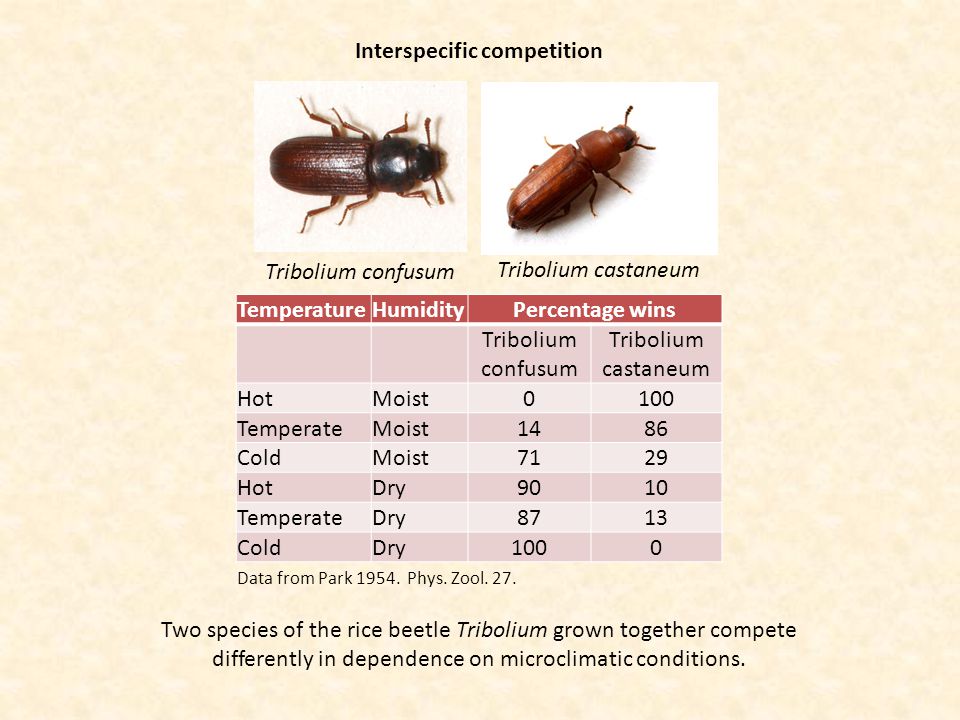 Interspecific competition

Tribolium confusum

Tribolium castaneum

| Temperature | Humidity | Percentage wins | |
|---|---|---|---|
| | | Tribolium confusum | Tribolium castaneum |
| Hot | Moist | 0 | 100 |
| Temperate | Moist | 14 | 86 |
| Cold | Moist | 71 | 29 |
| Hot | Dry | 90 | 10 |
| Temperate | Dry | 87 | 13 |
| Cold | Dry | 100 | 0 |

Data from Park 1954. Phys. Zool. 27.

Two species of the rice beetle Tribolium grown together compete differently in dependence on microclimatic conditions.